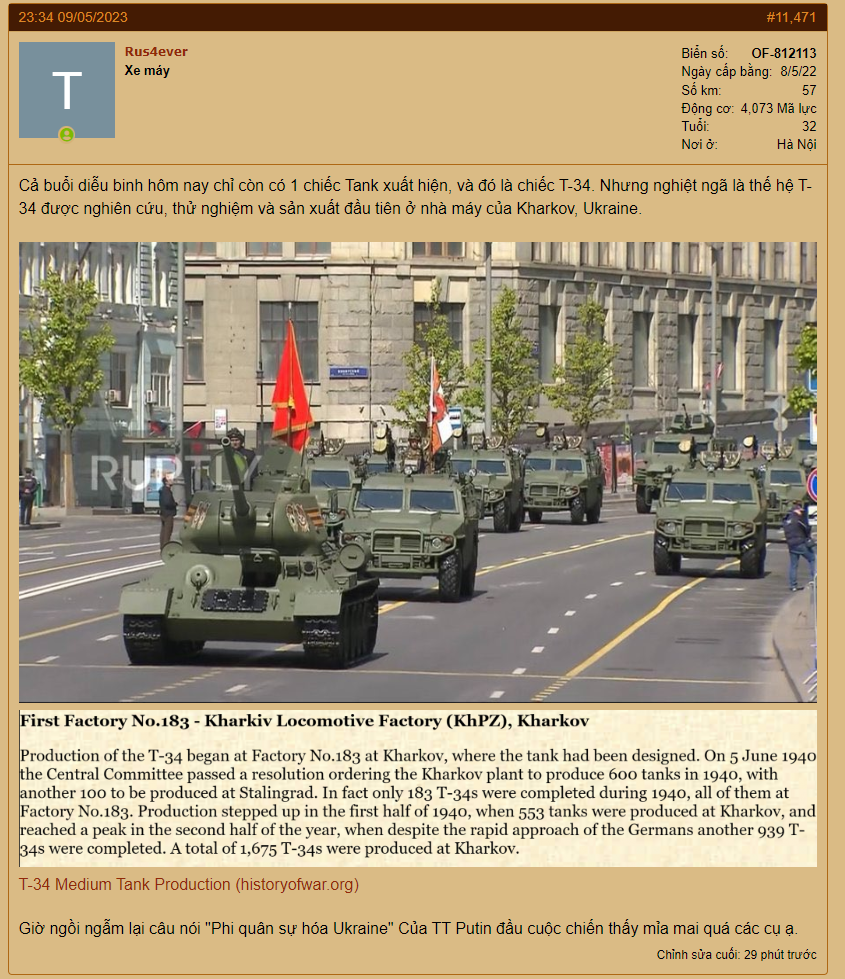 23:34 09/05/2023

#11,471

T

Rus4ever
Xe máy

Biển số: OF-812113
Ngày cấp bằng: 8/5/22
Số km: 57
Động cơ: 4,073 Mã lực
Tuổi: 32
Nơi ở: Hà Nội

Cả buổi diễu binh hôm nay chỉ còn có 1 chiếc Tank xuất hiện, và đó là chiếc T-34. Nhưng nghiệt ngã là thế hệ T-34 được nghiên cứu, thử nghiệm và sản xuất đầu tiên ở nhà máy của Kharkov, Ukraine.

RUPTLY

First Factory No.183 - Kharkiv Locomotive Factory (KhPZ), Kharkov

Production of the T-34 began at Factory No.183 at Kharkov, where the tank had been designed. On 5 June 1940 the Central Committee passed a resolution ordering the Kharkov plant to produce 600 tanks in 1940, with another 100 to be produced at Stalingrad. In fact only 183 T-34s were completed during 1940, all of them at Factory No.183. Production stepped up in the first half of 1940, when 553 tanks were produced at Kharkov, and reached a peak in the second half of the year, when despite the rapid approach of the Germans another 939 T-34s were completed. A total of 1,675 T-34s were produced at Kharkov.

T-34 Medium Tank Production (historyofwar.org)

Giờ ngồi ngẫm lại câu nói "Phi quân sự hóa Ukraine" Của TT Putin đầu cuộc chiến thấy mỉa mai quá các cụ ạ.

Chỉnh sửa cuối: 29 phút trước